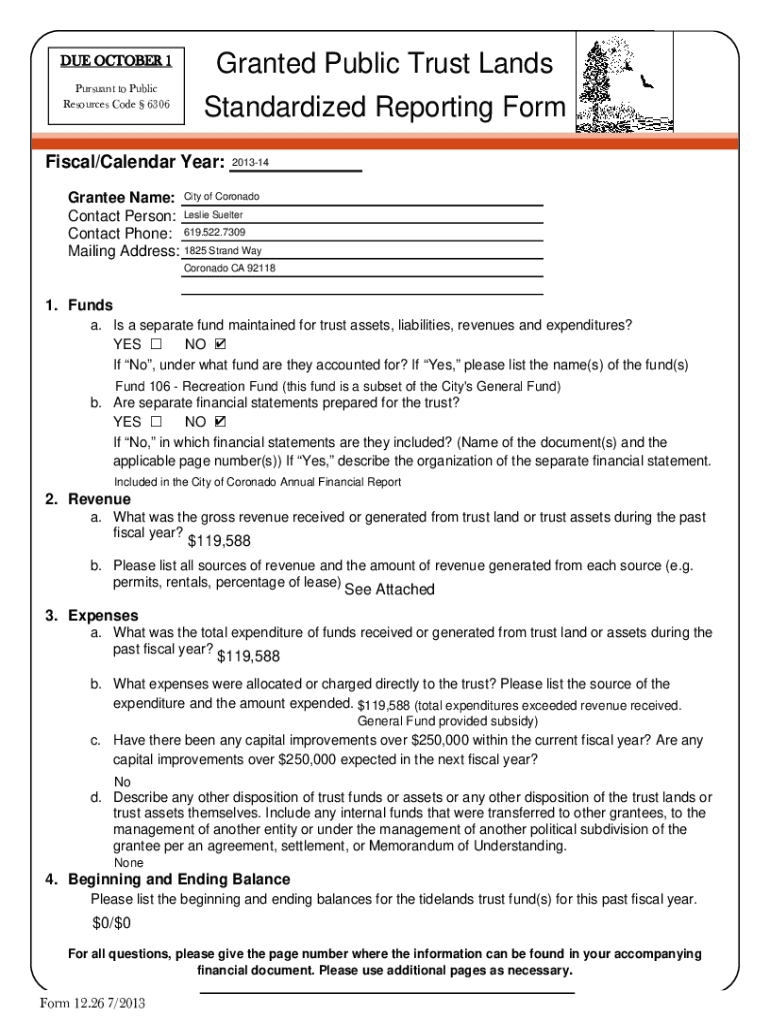 DUE OCTOBER 1

Pursuant to Public Resources Code § 6306

Granted Public Trust Lands Standardized Reporting Form

Fiscal/Calendar Year: 2013-14

Grantee Name: City of Coronado
Contact Person: Leslie Suelter
Contact Phone: 619.522.7309
Mailing Address: 1825 Strand Way
Coronado CA 92118

1. Funds
a. Is a separate fund maintained for trust assets, liabilities, revenues and expenditures?
YES ☐ NO ☑
If "No", under what fund are they accounted for? If "Yes," please list the name(s) of the fund(s)
Fund 106 - Recreation Fund (this fund is a subset of the City's General Fund)
b. Are separate financial statements prepared for the trust?
YES ☐ NO ☑
If "No," in which financial statements are they included? (Name of the document(s) and the applicable page number(s)) If "Yes," describe the organization of the separate financial statement.
Included in the City of Coronado Annual Financial Report

2. Revenue
a. What was the gross revenue received or generated from trust land or trust assets during the past fiscal year? $119,588
b. Please list all sources of revenue and the amount of revenue generated from each source (e.g. permits, rentals, percentage of lease) See Attached

3. Expenses
a. What was the total expenditure of funds received or generated from trust land or assets during the past fiscal year? $119,588
b. What expenses were allocated or charged directly to the trust? Please list the source of the expenditure and the amount expended. $119,588 (total expenditures exceeded revenue received. General Fund provided subsidy)
c. Have there been any capital improvements over $250,000 within the current fiscal year? Are any capital improvements over $250,000 expected in the next fiscal year?
No
d. Describe any other disposition of trust funds or assets or any other disposition of the trust lands or trust assets themselves. Include any internal funds that were transferred to other grantees, to the management of another entity or under the management of another political subdivision of the grantee per an agreement, settlement, or Memorandum of Understanding.
None

4. Beginning and Ending Balance
Please list the beginning and ending balances for the tidelands trust fund(s) for this past fiscal year.
$0/$0

For all questions, please give the page number where the information can be found in your accompanying financial document. Please use additional pages as necessary.

Form 12.26 7/2013